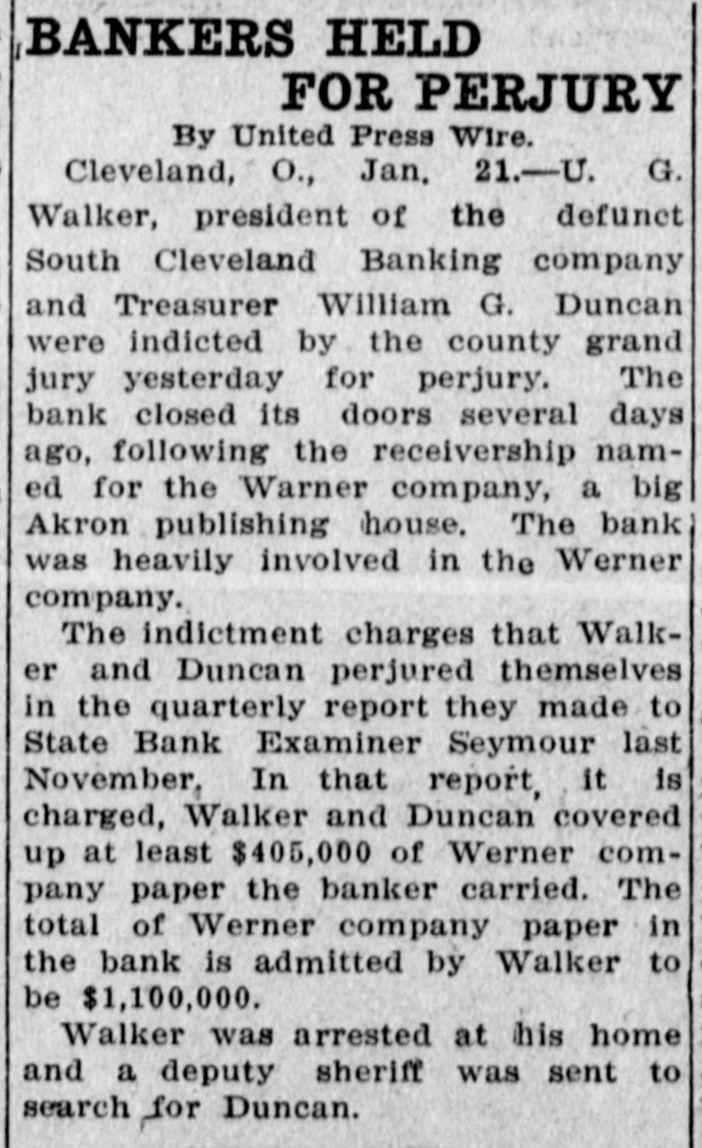 BANKERS HELD FOR PERJURY

By United Press Wire.

Cleveland, O., Jan. 21.—U. G. Walker, president of the defunct South Cleveland Banking company and Treasurer William G. Duncan were indicted by the county grand jury yesterday for perjury. The bank closed its doors several days ago, following the receivership named for the Warner company, a big Akron publishing house. The bank was heavily involved in the Werner company.

The indictment charges that Walker and Duncan perjured themselves in the quarterly report they made to State Bank Examiner Seymour last November. In that report, it is charged, Walker and Duncan covered up at least $405,000 of Werner company paper the banker carried. The total of Werner company paper in the bank is admitted by Walker to be $1,100,000.

Walker was arrested at his home and a deputy sheriff was sent to search for Duncan.